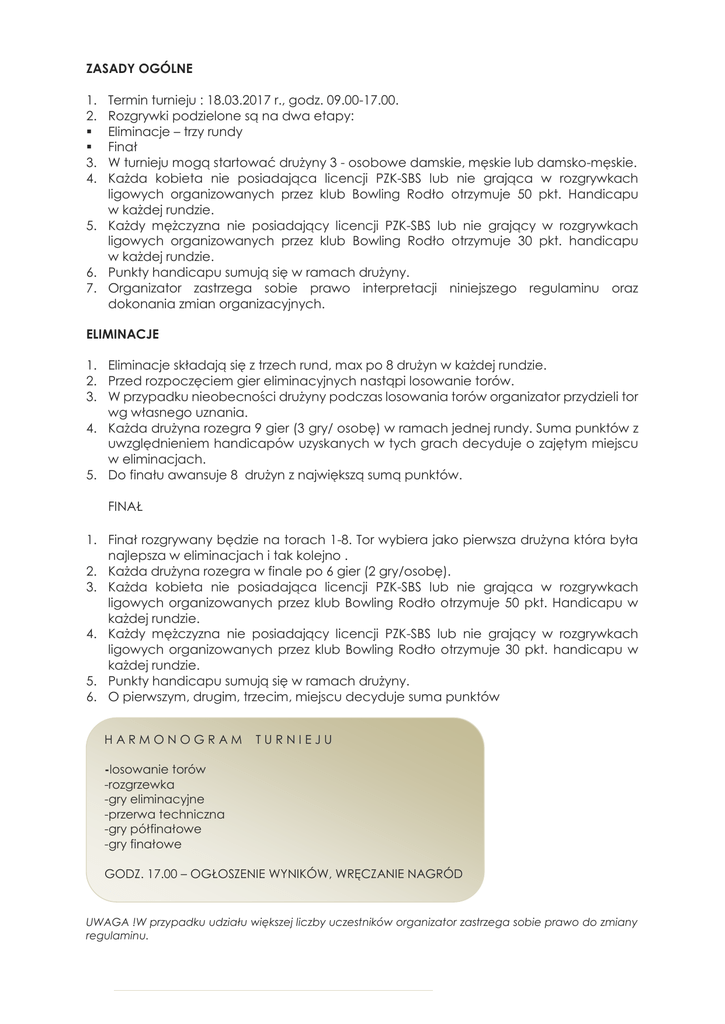 ZASADY OGÓLNE

1. Termin turnieju : 18.03.2017 r., godz. 09.00-17.00.
2. Rozgrywki podzielone są na dwa etapy:
▪ Eliminacje – trzy rundy
▪ Finał
3. W turnieju mogą startować drużyny 3 - osobowe damskie, męskie lub damsko-męskie.
4. Każda kobieta nie posiadająca licencji PZK-SBS lub nie grająca w rozgrywkach ligowych organizowanych przez klub Bowling Rodło otrzymuje 50 pkt. Handicapu w każdej rundzie.
5. Każdy mężczyzna nie posiadający licencji PZK-SBS lub nie grający w rozgrywkach ligowych organizowanych przez klub Bowling Rodło otrzymuje 30 pkt. handicapu w każdej rundzie.
6. Punkty handicapu sumują się w ramach drużyny.
7. Organizator zastrzega sobie prawo interpretacji niniejszego regulaminu oraz dokonania zmian organizacyjnych.

ELIMINACJE

1. Eliminacje składają się z trzech rund, max po 8 drużyn w każdej rundzie.
2. Przed rozpoczęciem gier eliminacyjnych nastąpi losowanie torów.
3. W przypadku nieobecności drużyny podczas losowania torów organizator przydzieli tor wg własnego uznania.
4. Każda drużyna rozegra 9 gier (3 gry/ osobę) w ramach jednej rundy. Suma punktów z uwzględnieniem handicapów uzyskanych w tych grach decyduje o zajętym miejscu w eliminacjach.
5. Do finału awansuje 8 drużyn z największą sumą punktów.

FINAŁ

1. Finał rozgrywany będzie na torach 1-8. Tor wybiera jako pierwsza drużyna która była najlepsza w eliminacjach i tak kolejno .
2. Każda drużyna rozegra w finale po 6 gier (2 gry/osobę).
3. Każda kobieta nie posiadająca licencji PZK-SBS lub nie grająca w rozgrywkach ligowych organizowanych przez klub Bowling Rodło otrzymuje 50 pkt. Handicapu w każdej rundzie.
4. Każdy mężczyzna nie posiadający licencji PZK-SBS lub nie grający w rozgrywkach ligowych organizowanych przez klub Bowling Rodło otrzymuje 30 pkt. handicapu w każdej rundzie.
5. Punkty handicapu sumują się w ramach drużyny.
6. O pierwszym, drugim, trzecim, miejscu decyduje suma punktów

HARMONOGRAM TURNIEJU

-losowanie torów
-rozgrzewka
-gry eliminacyjne
-przerwa techniczna
-gry półfinałowe
-gry finałowe

GODZ. 17.00 – OGŁOSZENIE WYNIKÓW, WRĘCZANIE NAGRÓD

UWAGA !W przypadku udziału większej liczby uczestników organizator zastrzega sobie prawo do zmiany regulaminu.